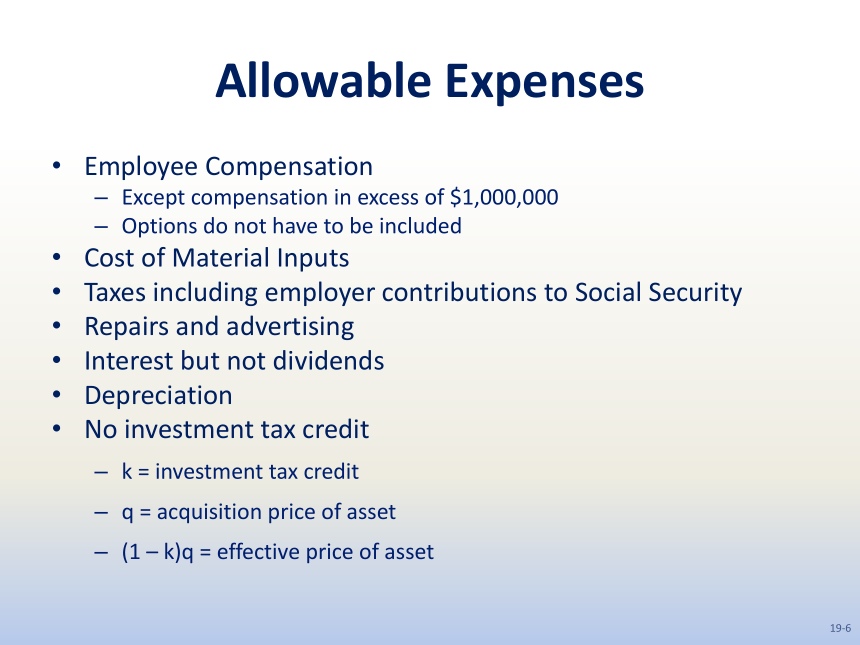 Allowable Expenses

• Employee Compensation
  – Except compensation in excess of \$1,000,000
  – Options do not have to be included
• Cost of Material Inputs
• Taxes including employer contributions to Social Security
• Repairs and advertising
• Interest but not dividends
• Depreciation
• No investment tax credit
  – k = investment tax credit
  – q = acquisition price of asset
  – (1 – k)q = effective price of asset

19-6